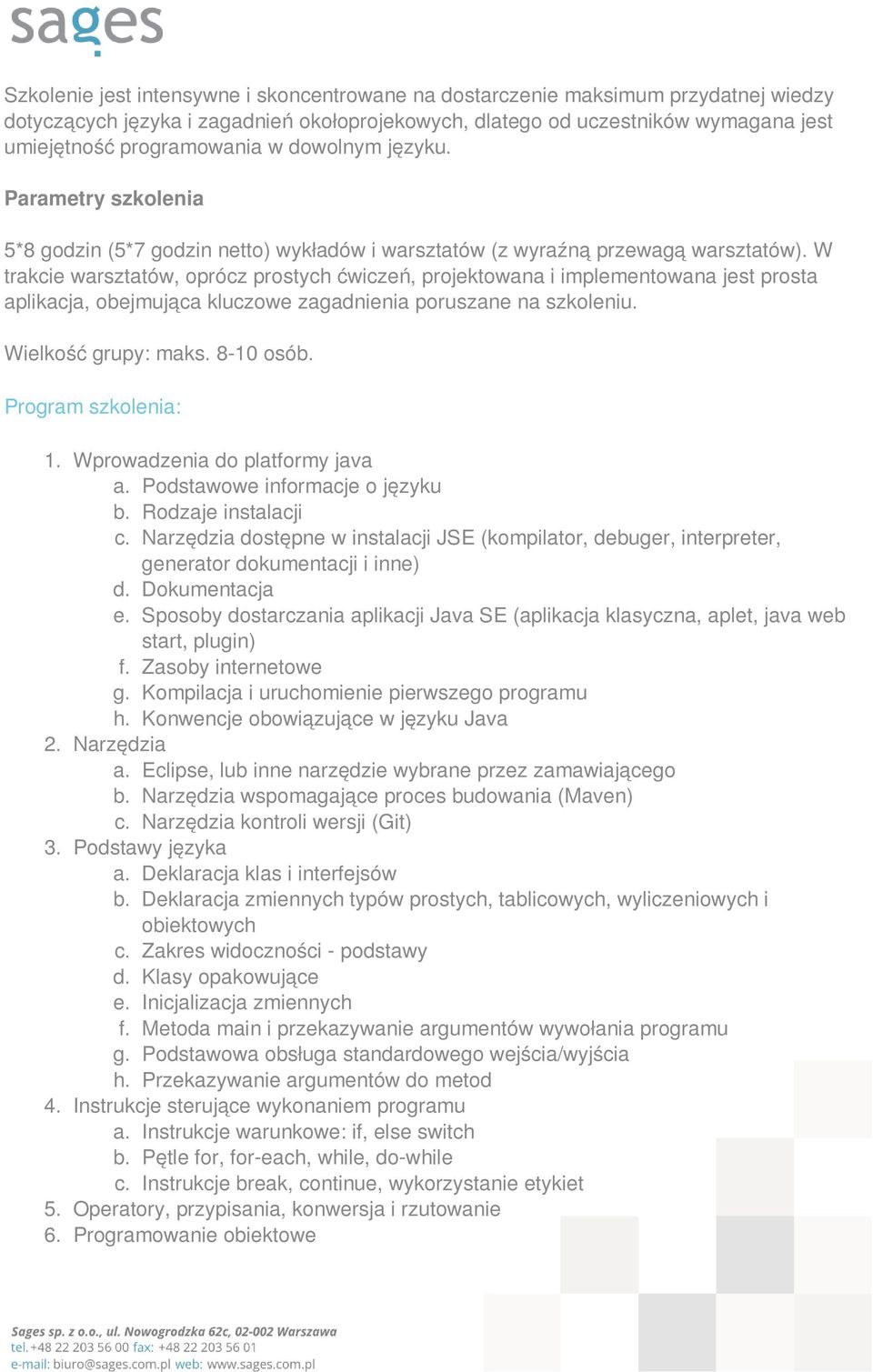 sages

Szkolenie jest intensywne i skoncentrowane na dostarczenie maksimum przydatnej wiedzy dotyczących języka i zagadnień okołoprojekowych, dlatego od uczestników wymagana jest umiejętność programowania w dowolnym języku.

Parametry szkolenia

5*8 godzin (5*7 godzin netto) wykładów i warsztatów (z wyraźną przewagą warsztatów). W trakcie warsztatów, oprócz prostych ćwiczeń, projektowana i implementowana jest prosta aplikacja, obejmująca kluczowe zagadnienia poruszane na szkoleniu.

Wielkość grupy: maks. 8-10 osób.

Program szkolenia:

1. Wprowadzenia do platformy java
a. Podstawowe informacje o języku
b. Rodzaje instalacji
c. Narzędzia dostępne w instalacji JSE (kompilator, debuger, interpreter, generator dokumentacji i inne)
d. Dokumentacja
e. Sposoby dostarczania aplikacji Java SE (aplikacja klasyczna, aplet, java web start, plugin)
f. Zasoby internetowe
g. Kompilacja i uruchomienie pierwszego programu
h. Konwencje obowiązujące w języku Java
2. Narzędzia
a. Eclipse, lub inne narzędzie wybrane przez zamawiającego
b. Narzędzia wspomagające proces budowania (Maven)
c. Narzędzia kontroli wersji (Git)
3. Podstawy języka
a. Deklaracja klas i interfejsów
b. Deklaracja zmiennych typów prostych, tablicowych, wyliczeniowych i obiektowych
c. Zakres widoczności - podstawy
d. Klasy opakowujące
e. Inicjalizacja zmiennych
f. Metoda main i przekazywanie argumentów wywołania programu
g. Podstawowa obsługa standardowego wejścia/wyjścia
h. Przekazywanie argumentów do metod
4. Instrukcje sterujące wykonaniem programu
a. Instrukcje warunkowe: if, else switch
b. Pętle for, for-each, while, do-while
c. Instrukcje break, continue, wykorzystanie etykiet
5. Operatory, przypisania, konwersja i rzutowanie
6. Programowanie obiektowe

Sages sp. z o.o., ul. Nowogrodzka 62c, 02-002 Warszawa
tel. +48 22 203 56 00 fax: +48 22 203 56 01
e-mail: biuro@sages.com.pl web: www.sages.com.pl